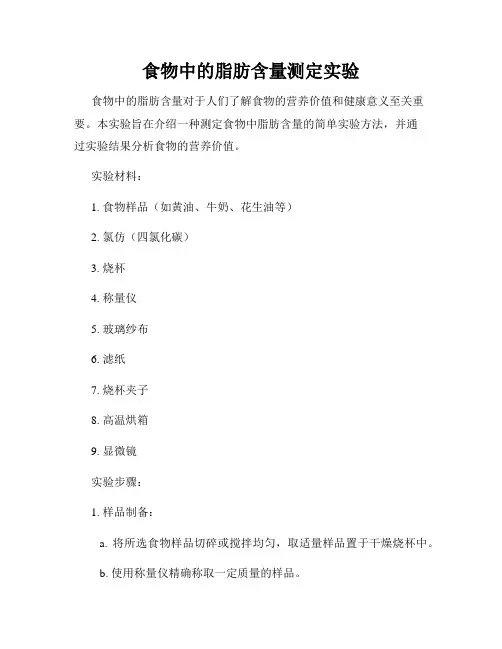 食物中的脂肪含量测定实验

食物中的脂肪含量对于人们了解食物的营养价值和健康意义至关重要。本实验旨在介绍一种测定食物中脂肪含量的简单实验方法，并通过实验结果分析食物的营养价值。

实验材料：

1. 食物样品（如黄油、牛奶、花生油等）

2. 氯仿（四氯化碳）

3. 烧杯

4. 称量仪

5. 玻璃纱布

6. 滤纸

7. 烧杯夹子

8. 高温烘箱

9. 显微镜

实验步骤：

1. 样品制备：

a. 将所选食物样品切碎或搅拌均匀，取适量样品置于干燥烧杯中。

b. 使用称量仪精确称取一定质量的样品。